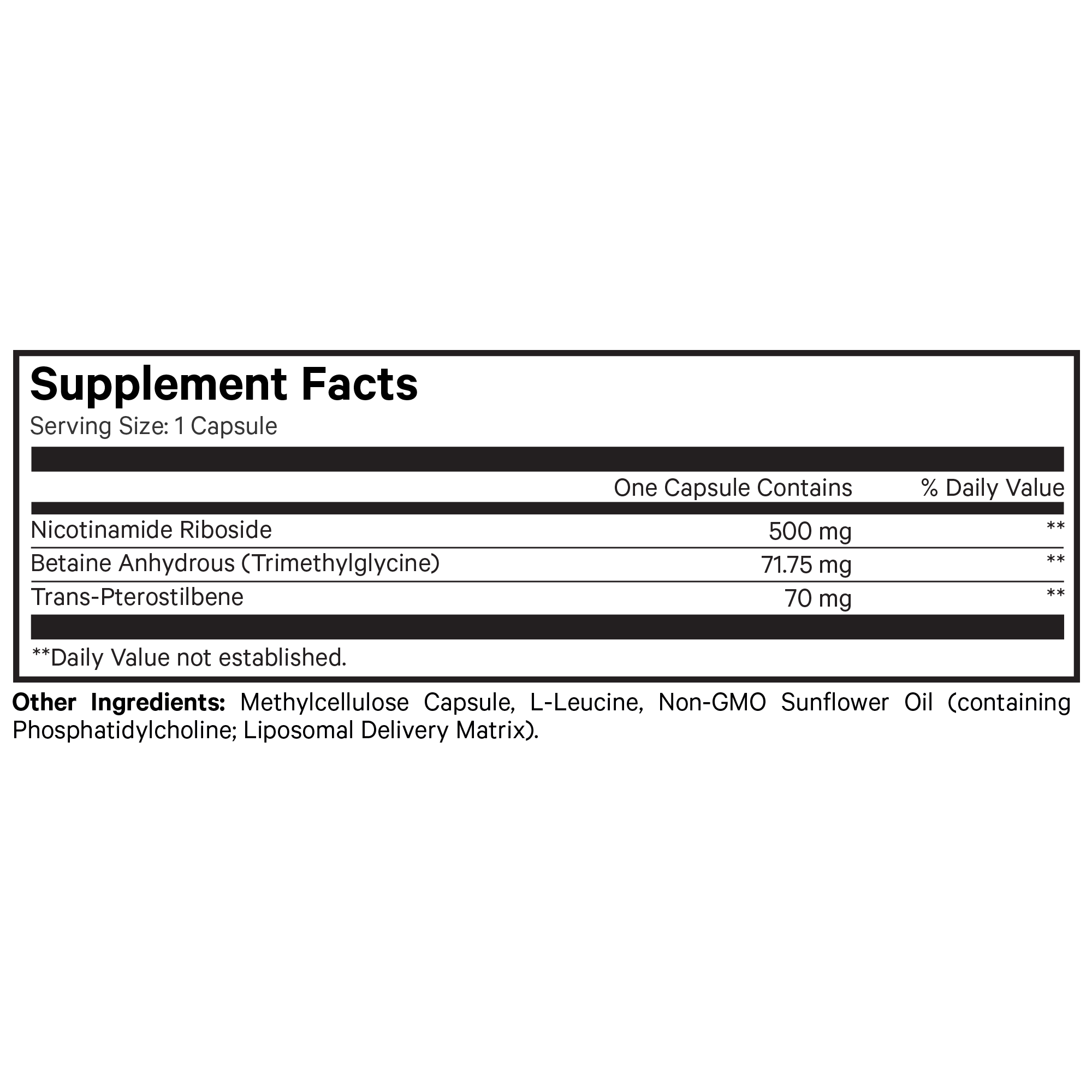 Supplement Facts

Serving Size: 1 Capsule

|  | One Capsule Contains | % Daily Value |
|---|---|---|
| Nicotinamide Riboside | 500 mg | ** |
| Betaine Anhydrous (Trimethylglycine) | 71.75 mg | ** |
| Trans-Pterostilbene | 70 mg | ** |

**Daily Value not established.

Other Ingredients: Methylcellulose Capsule, L-Leucine, Non-GMO Sunflower Oil (containing Phosphatidylcholine; Liposomal Delivery Matrix).